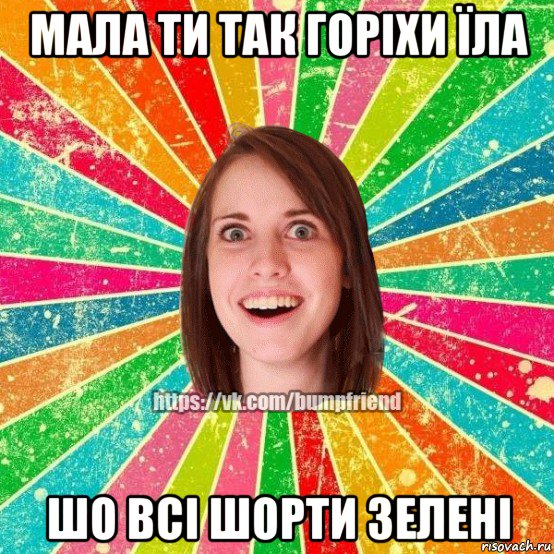 МАЛА ТИ ТАК ГОРІХИ ЇЛА

https://vk.com/bumpfriend

ШО ВСІ ШОРТИ ЗЕЛЕНІ

risovach.ru